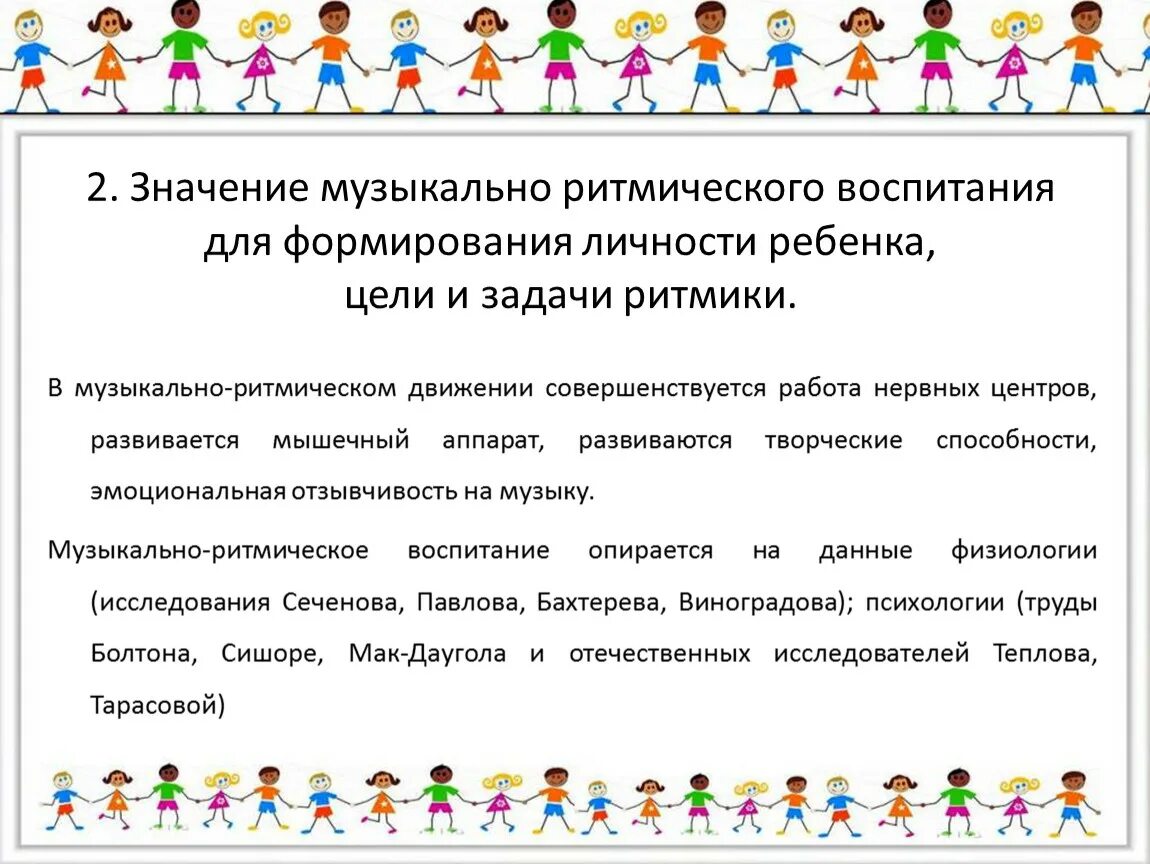 2. Значение музыкально ритмического воспитания для формирования личности ребенка, цели и задачи ритмики.

В музыкально-ритмическом движении совершенствуется работа нервных центров, развивается мышечный аппарат, развиваются творческие способности, эмоциональная отзывчивость на музыку.

Музыкально-ритмическое воспитание опирается на данные физиологии (исследования Сеченова, Павлова, Бахтерева, Виноградова); психологии (труды Болтона, Сишоре, Мак-Даугола и отечественных исследователей Теплова, Тарасовой)